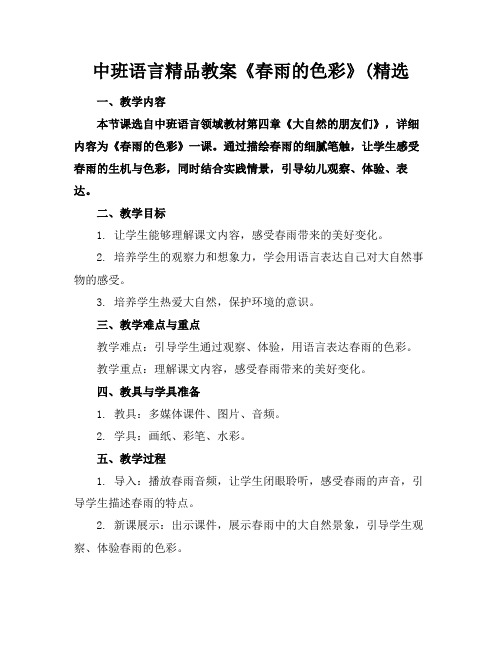 中班语言精品教案《春雨的色彩》(精选

一、教学内容

本节课选自中班语言领域教材第四章《大自然的朋友们》，详细内容为《春雨的色彩》一课。通过描绘春雨的细腻笔触，让学生感受春雨的生机与色彩，同时结合实践情景，引导幼儿观察、体验、表达。

二、教学目标

1. 让学生能够理解课文内容，感受春雨带来的美好变化。

2. 培养学生的观察力和想象力，学会用语言表达自己对大自然事物的感受。

3. 培养学生热爱大自然，保护环境的意识。

三、教学难点与重点

教学难点：引导学生通过观察、体验，用语言表达春雨的色彩。

教学重点：理解课文内容，感受春雨带来的美好变化。

四、教具与学具准备

1. 教具：多媒体课件、图片、音频。

2. 学具：画纸、彩笔、水彩。

五、教学过程

1. 导入：播放春雨音频，让学生闭眼聆听，感受春雨的声音，引导学生描述春雨的特点。

2. 新课展示：出示课件，展示春雨中的大自然景象，引导学生观察、体验春雨的色彩。